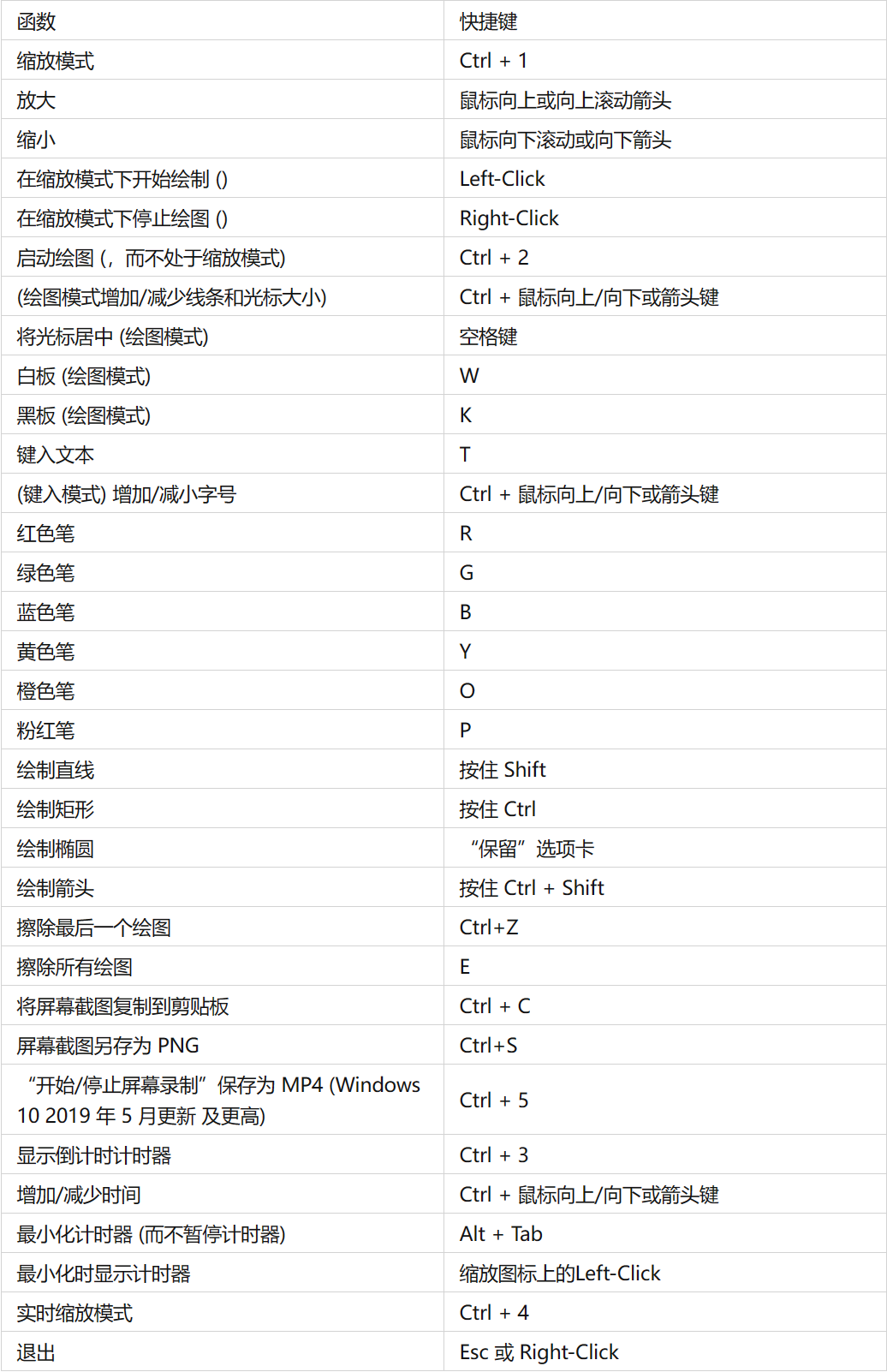 | 函数 | 快捷键 |
|---|---|
| 缩放模式 | Ctrl + 1 |
| 放大 | 鼠标向上或向上滚动箭头 |
| 缩小 | 鼠标向下滚动或向下箭头 |
| 在缩放模式下开始绘制 () | Left-Click |
| 在缩放模式下停止绘图 () | Right-Click |
| 启动绘图 (，而不处于缩放模式) | Ctrl + 2 |
| (绘图模式增加/减少线条和光标大小) | Ctrl + 鼠标向上/向下或箭头键 |
| 将光标居中 (绘图模式) | 空格键 |
| 白板 (绘图模式) | W |
| 黑板 (绘图模式) | K |
| 键入文本 | T |
| (键入模式) 增加/减小字号 | Ctrl + 鼠标向上/向下或箭头键 |
| 红色笔 | R |
| 绿色笔 | G |
| 蓝色笔 | B |
| 黄色笔 | Y |
| 橙色笔 | O |
| 粉红笔 | P |
| 绘制直线 | 按住 Shift |
| 绘制矩形 | 按住 Ctrl |
| 绘制椭圆 | “保留”选项卡 |
| 绘制箭头 | 按住 Ctrl + Shift |
| 擦除最后一个绘图 | Ctrl+Z |
| 擦除所有绘图 | E |
| 将屏幕截图复制到剪贴板 | Ctrl + C |
| 屏幕截图另存为 PNG | Ctrl+S |
| “开始/停止屏幕录制”保存为 MP4 (Windows 10 2019 年 5 月更新 及更高) | Ctrl + 5 |
| 显示倒计时计时器 | Ctrl + 3 |
| 增加/减少时间 | Ctrl + 鼠标向上/向下或箭头键 |
| 最小化计时器 (而不暂停计时器) | Alt + Tab |
| 最小化时显示计时器 | 缩放图标上的Left-Click |
| 实时缩放模式 | Ctrl + 4 |
| 退出 | Esc 或 Right-Click |